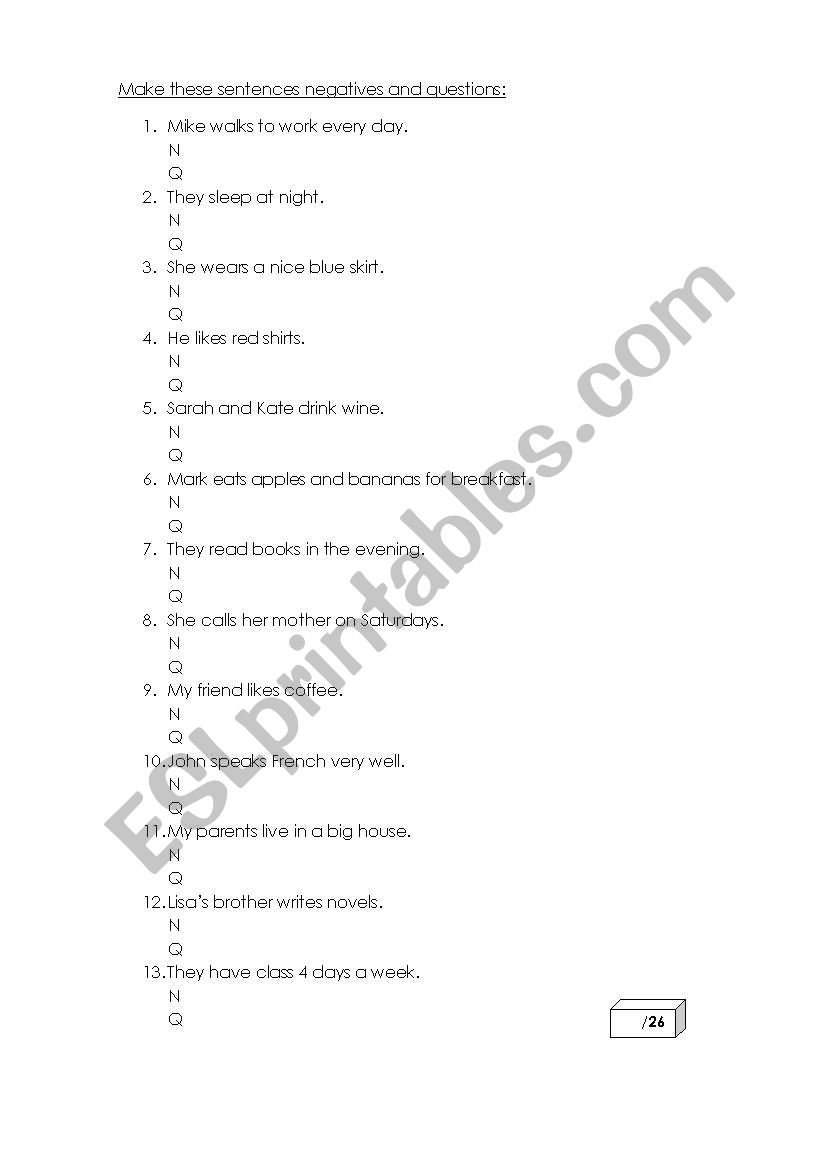 Make these sentences negatives and questions:

1. Mike walks to work every day.
N
Q
2. They sleep at night.
N
Q
3. She wears a nice blue skirt.
N
Q
4. He likes red shirts.
N
Q
5. Sarah and Kate drink wine.
N
Q
6. Mark eats apples and bananas for breakfast.
N
Q
7. They read books in the evening.
N
Q
8. She calls her mother on Saturdays.
N
Q
9. My friend likes coffee.
N
Q
10. John speaks French very well.
N
Q
11. My parents live in a big house.
N
Q
12. Lisa's brother writes novels.
N
Q
13. They have class 4 days a week.
N
Q

/26

ESLprintables.com